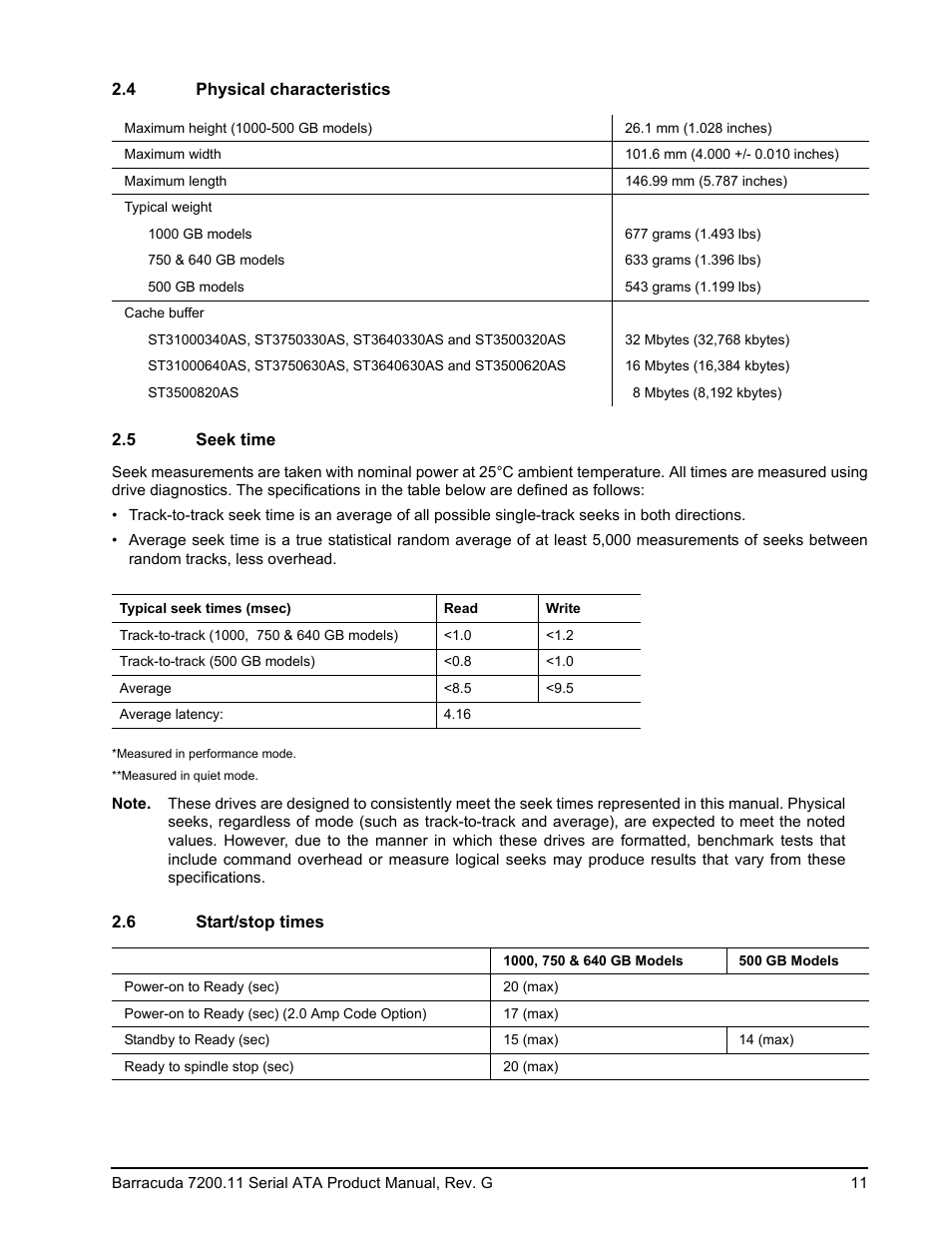 2.4 Physical characteristics

| | |
|---|---|
| Maximum height (1000-500 GB models) | 26.1 mm (1.028 inches) |
| Maximum width | 101.6 mm (4.000 +/- 0.010 inches) |
| Maximum length | 146.99 mm (5.787 inches) |
| Typical weight | |
| 1000 GB models | 677 grams (1.493 lbs) |
| 750 & 640 GB models | 633 grams (1.396 lbs) |
| 500 GB models | 543 grams (1.199 lbs) |
| Cache buffer | |
| ST31000340AS, ST3750330AS, ST3640330AS and ST3500320AS | 32 Mbytes (32,768 kbytes) |
| ST31000640AS, ST3750630AS, ST3640630AS and ST3500620AS | 16 Mbytes (16,384 kbytes) |
| ST3500820AS | 8 Mbytes (8,192 kbytes) |

2.5 Seek time

Seek measurements are taken with nominal power at 25°C ambient temperature. All times are measured using drive diagnostics. The specifications in the table below are defined as follows:

• Track-to-track seek time is an average of all possible single-track seeks in both directions.

• Average seek time is a true statistical random average of at least 5,000 measurements of seeks between random tracks, less overhead.

| Typical seek times (msec) | Read | Write |
|---|---|---|
| Track-to-track (1000, 750 & 640 GB models) | <1.0 | <1.2 |
| Track-to-track (500 GB models) | <0.8 | <1.0 |
| Average | <8.5 | <9.5 |
| Average latency: | 4.16 | |

*Measured in performance mode.

**Measured in quiet mode.

Note. These drives are designed to consistently meet the seek times represented in this manual. Physical seeks, regardless of mode (such as track-to-track and average), are expected to meet the noted values. However, due to the manner in which these drives are formatted, benchmark tests that include command overhead or measure logical seeks may produce results that vary from these specifications.

2.6 Start/stop times

| | 1000, 750 & 640 GB Models | 500 GB Models |
|---|---|---|
| Power-on to Ready (sec) | 20 (max) | |
| Power-on to Ready (sec) (2.0 Amp Code Option) | 17 (max) | |
| Standby to Ready (sec) | 15 (max) | 14 (max) |
| Ready to spindle stop (sec) | 20 (max) | |

Barracuda 7200.11 Serial ATA Product Manual, Rev. G 11